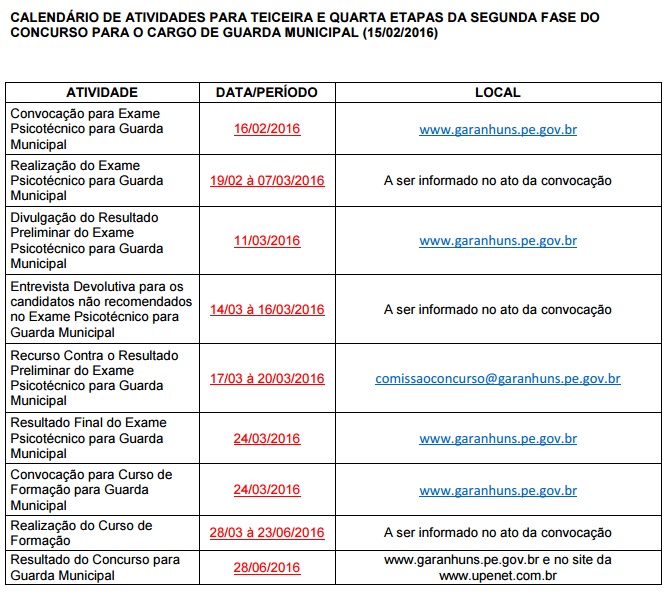 CALENDÁRIO DE ATIVIDADES PARA TEICEIRA E QUARTA ETAPAS DA SEGUNDA FASE DO CONCURSO PARA O CARGO DE GUARDA MUNICIPAL (15/02/2016)

| ATIVIDADE | DATA/PERÍODO | LOCAL |
|---|---|---|
| Convocação para Exame Psicotécnico para Guarda Municipal | 16/02/2016 | www.garanhuns.pe.gov.br |
| Realização do Exame Psicotécnico para Guarda Municipal | 19/02 à 07/03/2016 | A ser informado no ato da convocação |
| Divulgação do Resultado Preliminar do Exame Psicotécnico para Guarda Municipal | 11/03/2016 | www.garanhuns.pe.gov.br |
| Entrevista Devolutiva para os candidatos não recomendados no Exame Psicotécnico para Guarda Municipal | 14/03 à 16/03/2016 | A ser informado no ato da convocação |
| Recurso Contra o Resultado Preliminar do Exame Psicotécnico para Guarda Municipal | 17/03 à 20/03/2016 | comissaoconcurso@garanhuns.pe.gov.br |
| Resultado Final do Exame Psicotécnico para Guarda Municipal | 24/03/2016 | www.garanhuns.pe.gov.br |
| Convocação para Curso de Formação para Guarda Municipal | 24/03/2016 | www.garanhuns.pe.gov.br |
| Realização do Curso de Formação | 28/03 à 23/06/2016 | A ser informado no ato da convocação |
| Resultado do Concurso para Guarda Municipal | 28/06/2016 | www.garanhuns.pe.gov.br e no site da www.upenet.com.br |